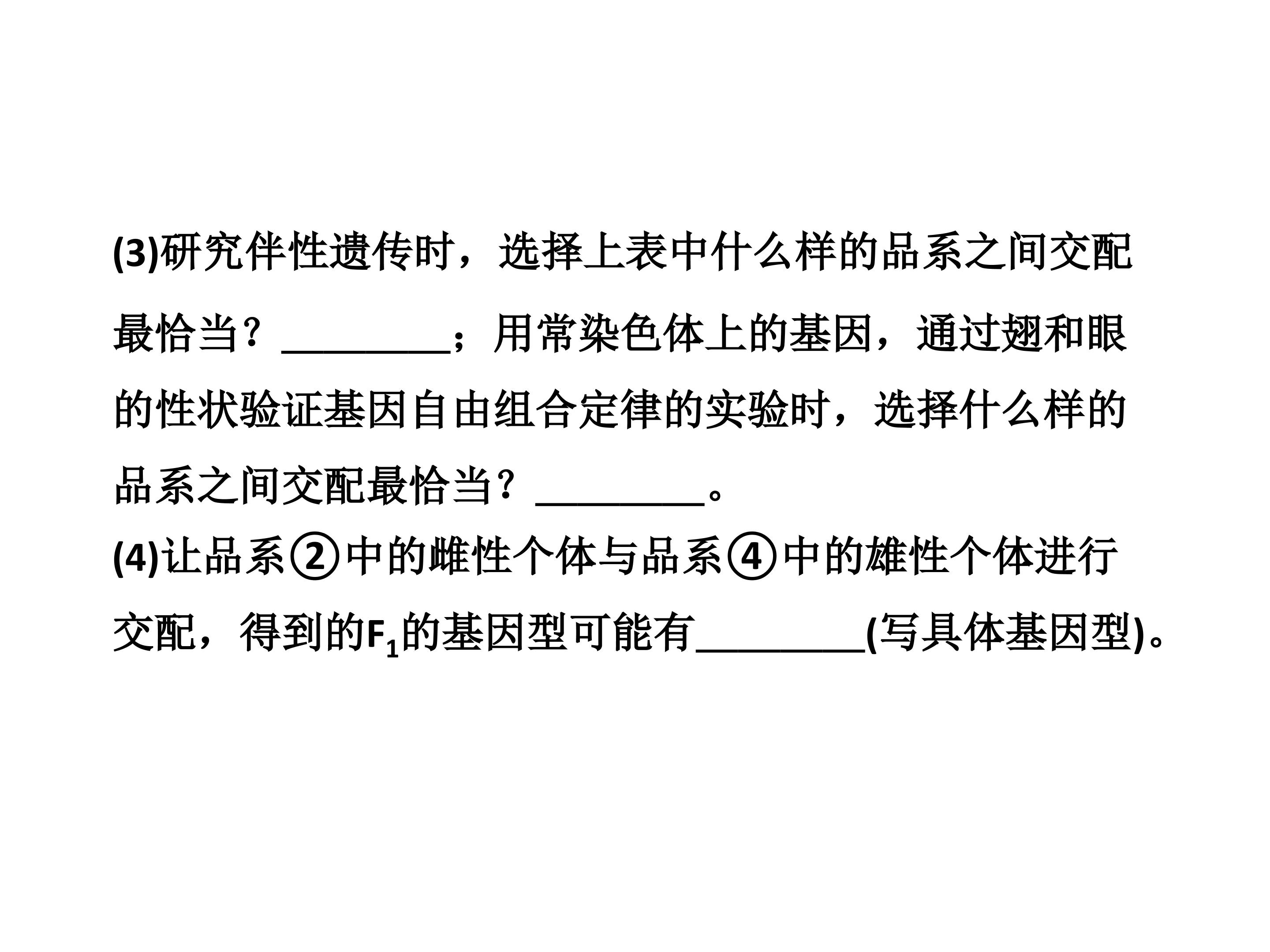 (3)研究伴性遗传时，选择上表中什么样的品系之间交配最恰当？____；用常染色体上的基因，通过翅和眼的性状验证基因自由组合定律的实验时，选择什么样的品系之间交配最恰当？____。

(4)让品系②中的雌性个体与品系④中的雄性个体进行交配，得到的$F_1$的基因型可能有____(写具体基因型)。